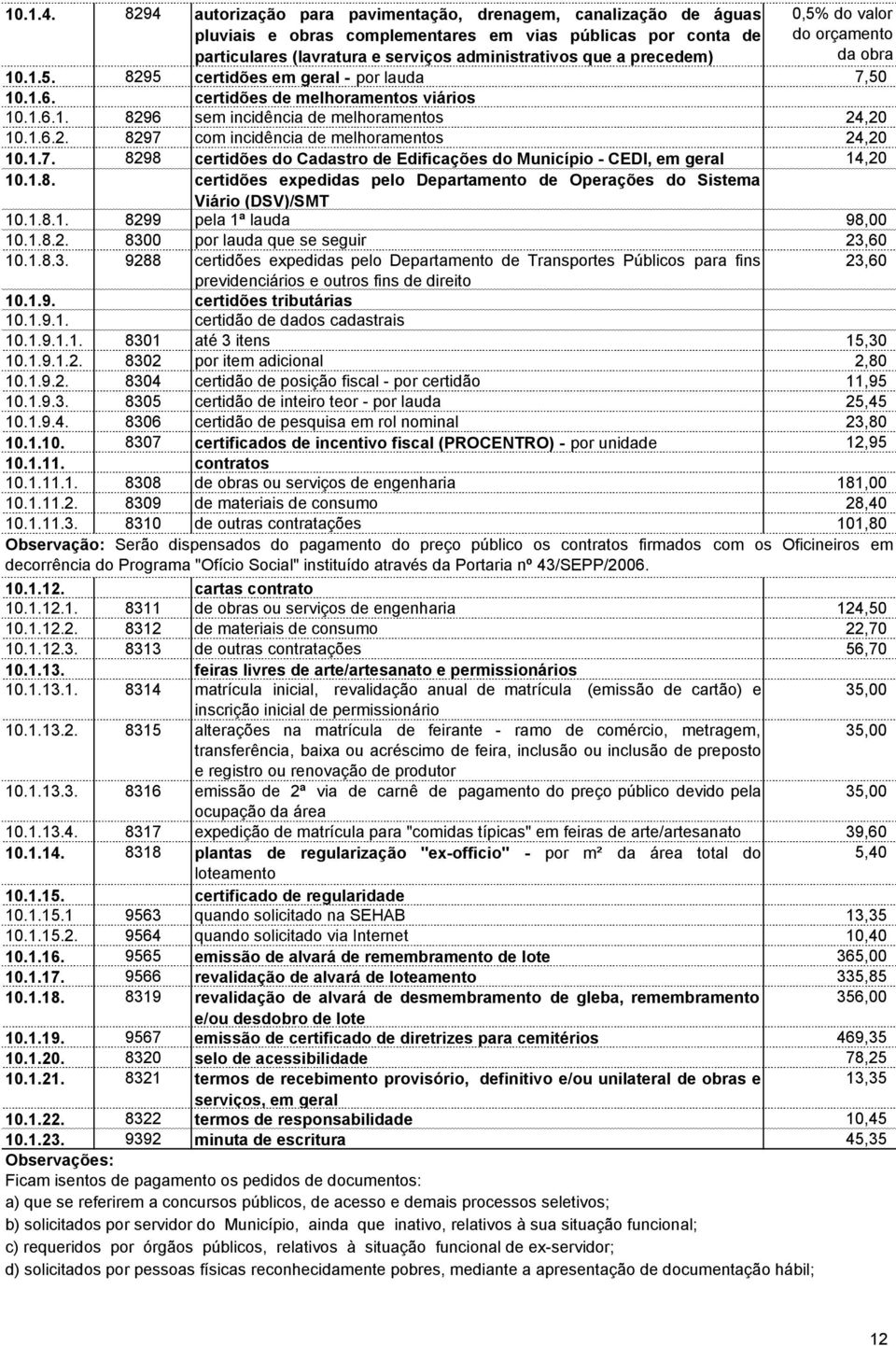 | | | | |
|---|---|---|---|
| 10.1.4. | 8294 | autorização para pavimentação, drenagem, canalização de águas pluviais e obras complementares em vias públicas por conta de particulares (lavratura e serviços administrativos que a precedem) | 0,5% do valor do orçamento da obra |
| 10.1.5. | 8295 | certidões em geral - por lauda | 7,50 |
| 10.1.6. | | certidões de melhoramentos viários | |
| 10.1.6.1. | 8296 | sem incidência de melhoramentos | 24,20 |
| 10.1.6.2. | 8297 | com incidência de melhoramentos | 24,20 |
| 10.1.7. | 8298 | certidões do Cadastro de Edificações do Município - CEDI, em geral | 14,20 |
| 10.1.8. | | certidões expedidas pelo Departamento de Operações do Sistema Viário (DSV)/SMT | |
| 10.1.8.1. | 8299 | pela 1ª lauda | 98,00 |
| 10.1.8.2. | 8300 | por lauda que se seguir | 23,60 |
| 10.1.8.3. | 9288 | certidões expedidas pelo Departamento de Transportes Públicos para fins previdenciários e outros fins de direito | 23,60 |
| 10.1.9. | | certidões tributárias | |
| 10.1.9.1. | | certidão de dados cadastrais | |
| 10.1.9.1.1. | 8301 | até 3 itens | 15,30 |
| 10.1.9.1.2. | 8302 | por item adicional | 2,80 |
| 10.1.9.2. | 8304 | certidão de posição fiscal - por certidão | 11,95 |
| 10.1.9.3. | 8305 | certidão de inteiro teor - por lauda | 25,45 |
| 10.1.9.4. | 8306 | certidão de pesquisa em rol nominal | 23,80 |
| 10.1.10. | 8307 | certificados de incentivo fiscal (PROCENTRO) - por unidade | 12,95 |
| 10.1.11. | | contratos | |
| 10.1.11.1. | 8308 | de obras ou serviços de engenharia | 181,00 |
| 10.1.11.2. | 8309 | de materiais de consumo | 28,40 |
| 10.1.11.3. | 8310 | de outras contratações | 101,80 |

Observação: Serão dispensados do pagamento do preço público os contratos firmados com os Oficineiros em decorrência do Programa "Ofício Social" instituído através da Portaria nº 43/SEPP/2006.

| | | | |
|---|---|---|---|
| 10.1.12. | | cartas contrato | |
| 10.1.12.1. | 8311 | de obras ou serviços de engenharia | 124,50 |
| 10.1.12.2. | 8312 | de materiais de consumo | 22,70 |
| 10.1.12.3. | 8313 | de outras contratações | 56,70 |
| 10.1.13. | | feiras livres de arte/artesanato e permissionários | |
| 10.1.13.1. | 8314 | matrícula inicial, revalidação anual de matrícula (emissão de cartão) e inscrição inicial de permissionário | 35,00 |
| 10.1.13.2. | 8315 | alterações na matrícula de feirante - ramo de comércio, metragem, transferência, baixa ou acréscimo de feira, inclusão ou inclusão de preposto e registro ou renovação de produtor | 35,00 |
| 10.1.13.3. | 8316 | emissão de 2ª via de carnê de pagamento do preço público devido pela ocupação da área | 35,00 |
| 10.1.13.4. | 8317 | expedição de matrícula para "comidas típicas" em feiras de arte/artesanato | 39,60 |
| 10.1.14. | 8318 | plantas de regularização "ex-officio" - por m² da área total do loteamento | 5,40 |
| 10.1.15. | | certificado de regularidade | |
| 10.1.15.1 | 9563 | quando solicitado na SEHAB | 13,35 |
| 10.1.15.2. | 9564 | quando solicitado via Internet | 10,40 |
| 10.1.16. | 9565 | emissão de alvará de remembramento de lote | 365,00 |
| 10.1.17. | 9566 | revalidação de alvará de loteamento | 335,85 |
| 10.1.18. | 8319 | revalidação de alvará de desmembramento de gleba, remembramento e/ou desdobro de lote | 356,00 |
| 10.1.19. | 9567 | emissão de certificado de diretrizes para cemitérios | 469,35 |
| 10.1.20. | 8320 | selo de acessibilidade | 78,25 |
| 10.1.21. | 8321 | termos de recebimento provisório, definitivo e/ou unilateral de obras e serviços, em geral | 13,35 |
| 10.1.22. | 8322 | termos de responsabilidade | 10,45 |
| 10.1.23. | 9392 | minuta de escritura | 45,35 |

Observações:
Ficam isentos de pagamento os pedidos de documentos:
a) que se referirem a concursos públicos, de acesso e demais processos seletivos;
b) solicitados por servidor do Município, ainda que inativo, relativos à sua situação funcional;
c) requeridos por órgãos públicos, relativos à situação funcional de ex-servidor;
d) solicitados por pessoas físicas reconhecidamente pobres, mediante a apresentação de documentação hábil;

12